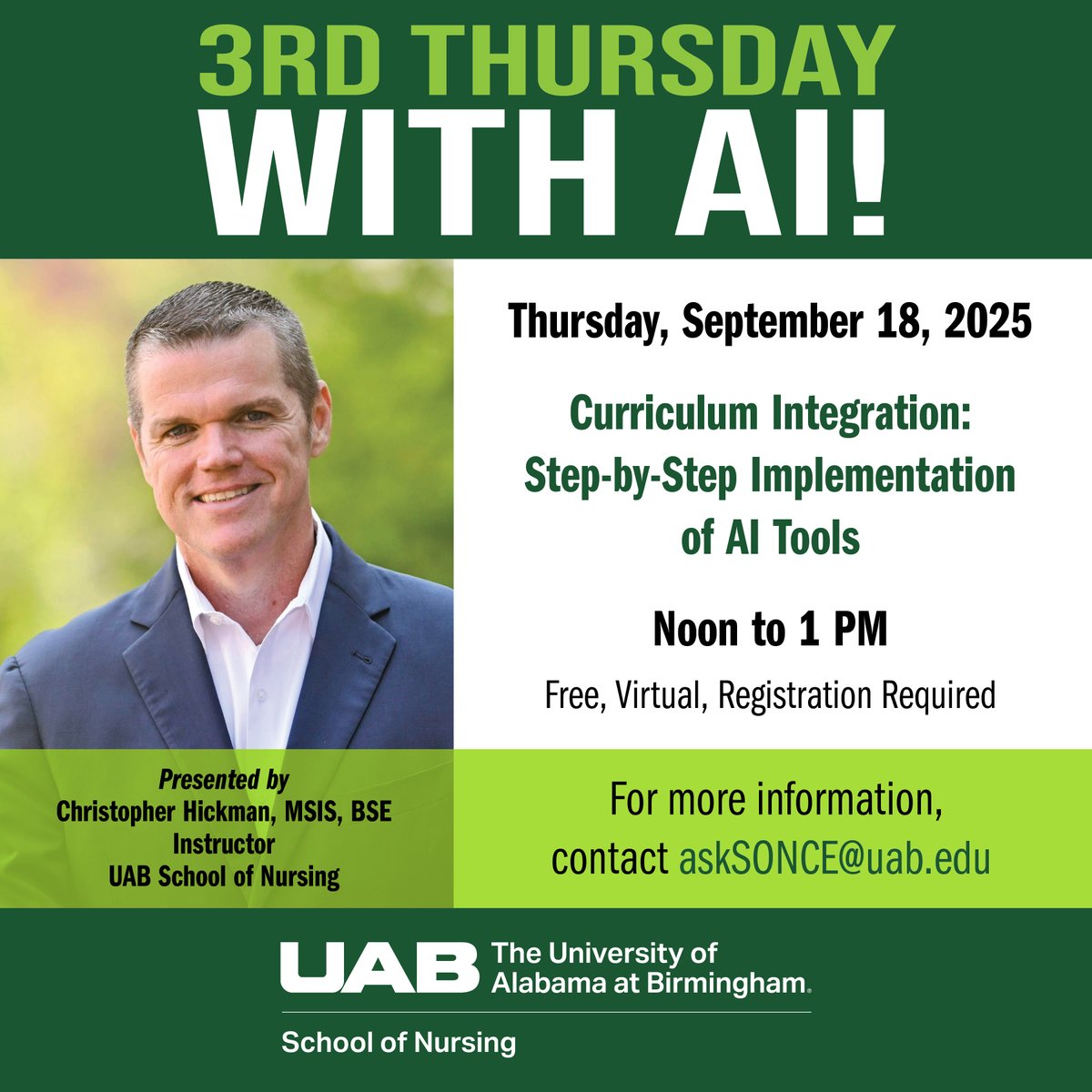 3RD THURSDAY
WITH AI!

Thursday, September 18, 2025

Curriculum Integration: Step-by-Step Implementation of AI Tools

Noon to 1 PM

Free, Virtual, Registration Required

Presented by
Christopher Hickman, MSIS, BSE
Instructor
UAB School of Nursing

For more information, contact askSONCE@uab.edu

UAB The University of Alabama at Birmingham.

School of Nursing